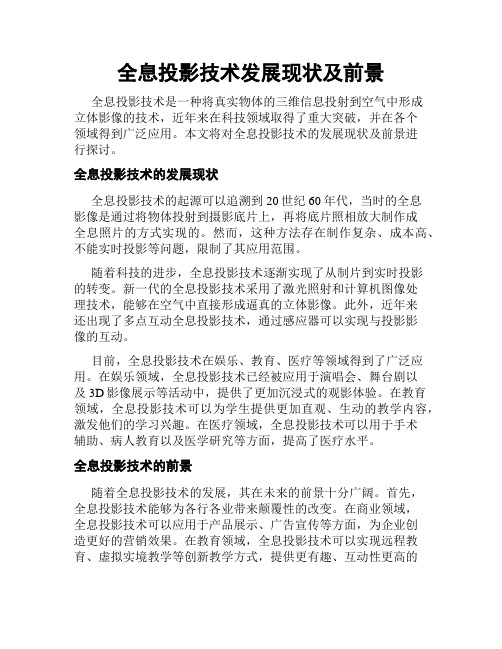 全息投影技术发展现状及前景

全息投影技术是一种将真实物体的三维信息投射到空气中形成立体影像的技术，近年来在科技领域取得了重大突破，并在各个领域得到广泛应用。本文将对全息投影技术的发展现状及前景进行探讨。

全息投影技术的发展现状

全息投影技术的起源可以追溯到20世纪60年代，当时的全息影像是通过将物体投射到摄影底片上，再将底片照相放大制作成全息照片的方式实现的。然而，这种方法存在制作复杂、成本高、不能实时投影等问题，限制了其应用范围。

随着科技的进步，全息投影技术逐渐实现了从制片到实时投影的转变。新一代的全息投影技术采用了激光照射和计算机图像处理技术，能够在空气中直接形成逼真的立体影像。此外，近年来还出现了多点互动全息投影技术，通过感应器可以实现与投影影像的互动。

目前，全息投影技术在娱乐、教育、医疗等领域得到了广泛应用。在娱乐领域，全息投影技术已经被应用于演唱会、舞台剧以及3D影像展示等活动中，提供了更加沉浸式的观影体验。在教育领域，全息投影技术可以为学生提供更加直观、生动的教学内容，激发他们的学习兴趣。在医疗领域，全息投影技术可以用于手术辅助、病人教育以及医学研究等方面，提高了医疗水平。

全息投影技术的前景

随着全息投影技术的发展，其在未来的前景十分广阔。首先，全息投影技术能够为各行各业带来颠覆性的改变。在商业领域，全息投影技术可以应用于产品展示、广告宣传等方面，为企业创造更好的营销效果。在教育领域，全息投影技术可以实现远程教育、虚拟实境教学等创新教学方式，提供更有趣、互动性更高的